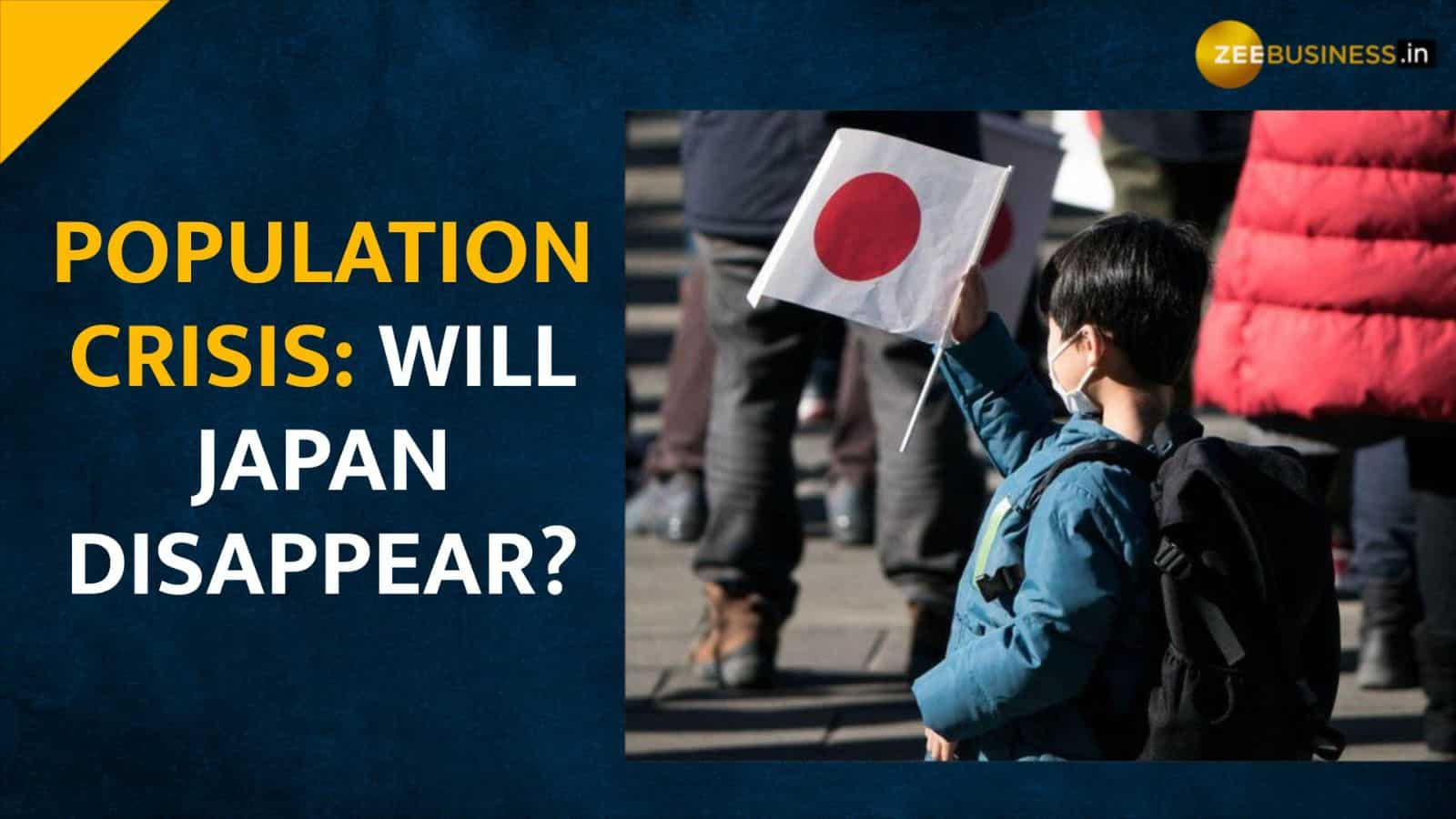 ZEEBUSINESS.in

POPULATION CRISIS: WILL JAPAN DISAPPEAR?